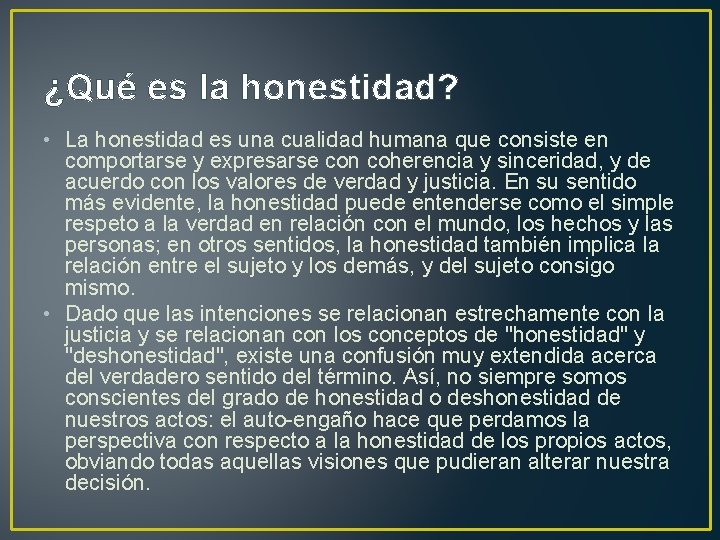 ¿Qué es la honestidad?

• La honestidad es una cualidad humana que consiste en comportarse y expresarse con coherencia y sinceridad, y de acuerdo con los valores de verdad y justicia. En su sentido más evidente, la honestidad puede entenderse como el simple respeto a la verdad en relación con el mundo, los hechos y las personas; en otros sentidos, la honestidad también implica la relación entre el sujeto y los demás, y del sujeto consigo mismo.

• Dado que las intenciones se relacionan estrechamente con la justicia y se relacionan con los conceptos de "honestidad" y "deshonestidad", existe una confusión muy extendida acerca del verdadero sentido del término. Así, no siempre somos conscientes del grado de honestidad o deshonestidad de nuestros actos: el auto-engaño hace que perdamos la perspectiva con respecto a la honestidad de los propios actos, obviando todas aquellas visiones que pudieran alterar nuestra decisión.